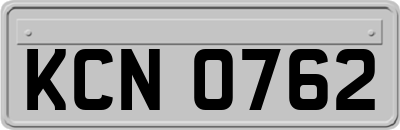 KCN 0762